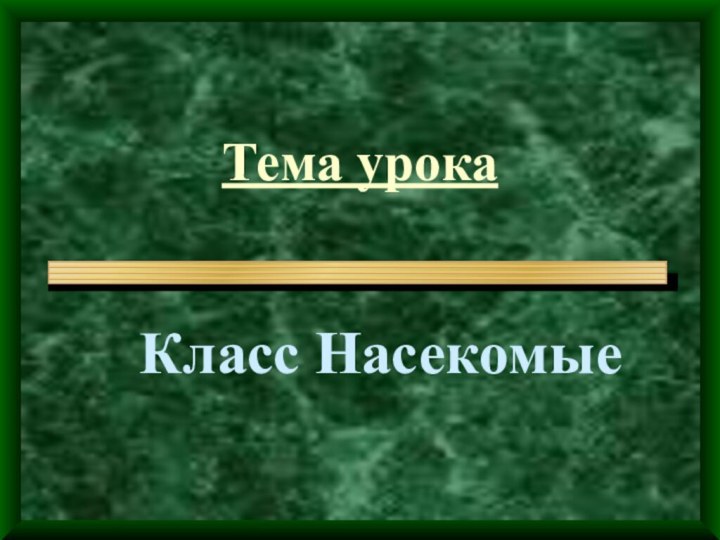 Тема урока

Класс Насекомые